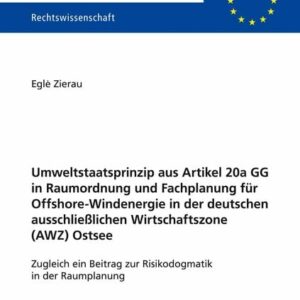 Rechtswissenschaft

Eglė Zierau

Umweltstaatsprinzip aus Artikel 20a GG in Raumordnung und Fachplanung für Offshore-Windenergie in der deutschen ausschließlichen Wirtschaftszone (AWZ) Ostsee

Zugleich ein Beitrag zur Risikodogmatik in der Raumplanung